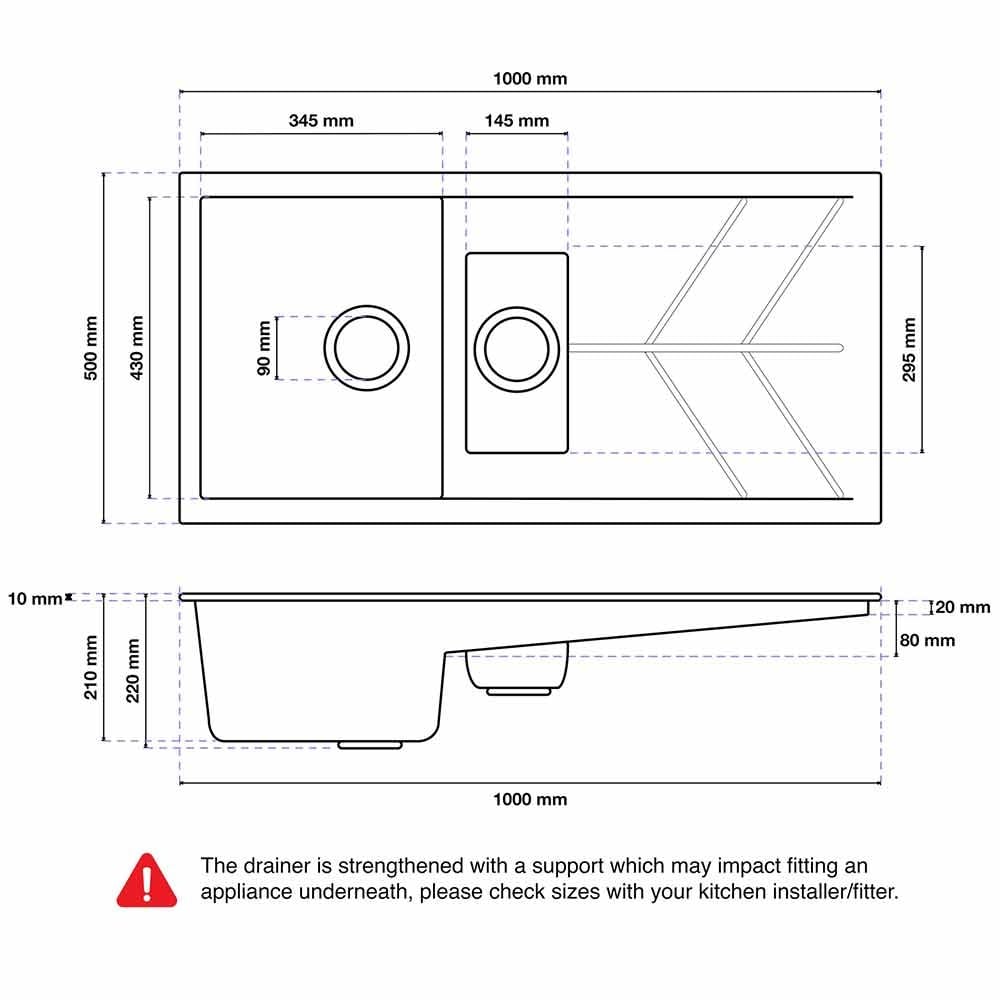 1000 mm
345 mm
145 mm
500 mm
430 mm
90 mm
295 mm
10 mm
210 mm
220 mm
20 mm
80 mm
1000 mm

The drainer is strengthened with a support which may impact fitting an appliance underneath, please check sizes with your kitchen installer/fitter.